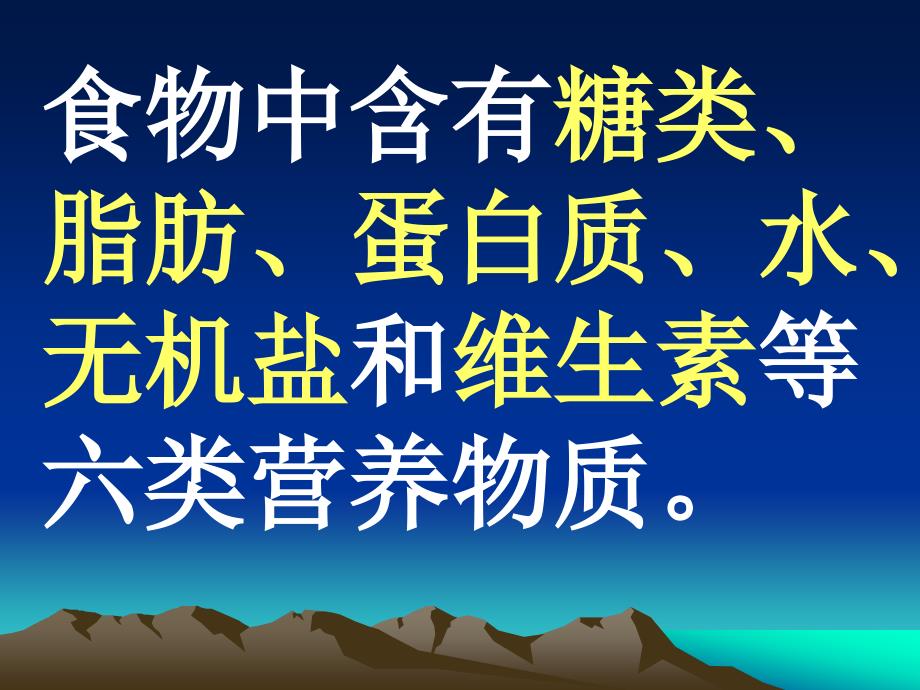 食物中含有糖类、脂肪、蛋白质、水、无机盐和维生素等六类营养物质。